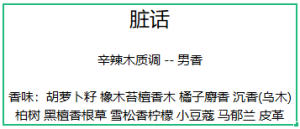 脏话

辛辣木质调 -- 男香

香味：胡萝卜籽 橡木苔檀香木 橘子麝香 沉香(乌木) 柏树 黑檀香根草 雪松香柠檬 小豆蔻 马郁兰 皮革